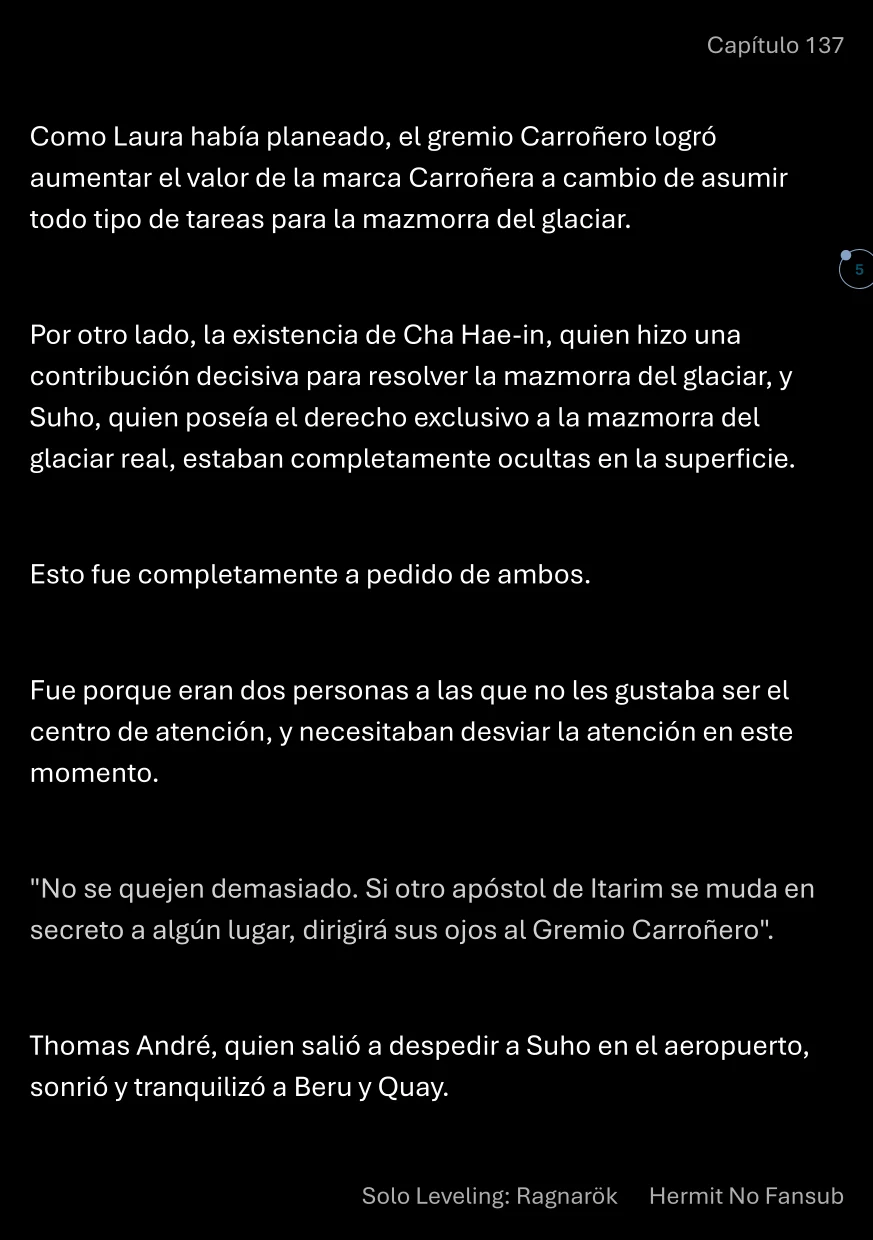 Capítulo 137

Como Laura había planeado, el gremio Carroñero logró aumentar el valor de la marca Carroñera a cambio de asumir todo tipo de tareas para la mazmorra del glaciar.

5

Por otro lado, la existencia de Cha Hae-in, quien hizo una contribución decisiva para resolver la mazmorra del glaciar, y Suho, quien poseía el derecho exclusivo a la mazmorra del glaciar real, estaban completamente ocultas en la superficie.

Esto fue completamente a pedido de ambos.

Fue porque eran dos personas a las que no les gustaba ser el centro de atención, y necesitaban desviar la atención en este momento.

"No se quejen demasiado. Si otro apóstol de Itarim se muda en secreto a algún lugar, dirigirá sus ojos al Gremio Carroñero".

Thomas André, quien salió a despedir a Suho en el aeropuerto, sonrió y tranquilizó a Beru y Quay.

Solo Leveling: Ragnarök Hermit No Fansub